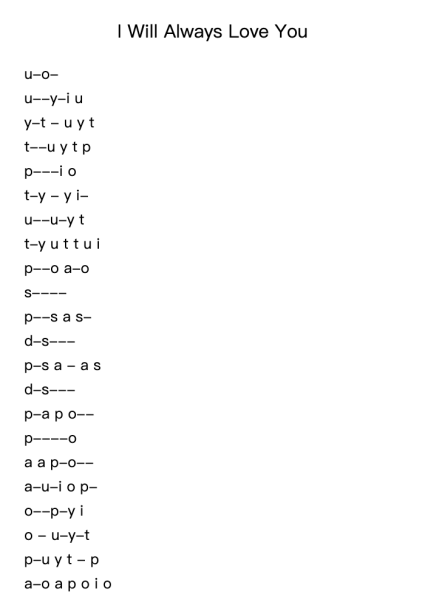 I Will Always Love You

u–o–

u––y–i u

y–t – u y t

t––u y t p

p–––i o

t–y – y i–

u––u–y t

t–y u t t u i

p––o a–o

s––––

p––s a s–

d–s–––

p–s a – a s

d–s–––

p–a p o––

p––––o

a a p–o––

a–u–i o p–

o––p–y i

o – u–y–t

p–u y t – p

a–o a p o i o